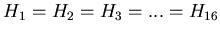 $H_1 = H_2 = H_3 = ... = H_{16}$